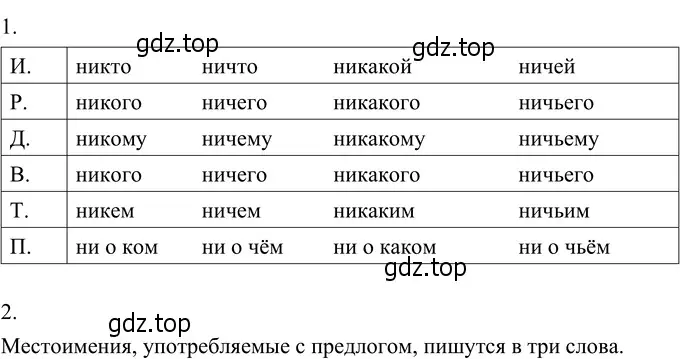 1.

gdz.top gdz.top

| И. | никто | ничто | никакой | ничей |
|---|---|---|---|---|
| Р. | никого | ничего | никакого | ничьего |
| Д. | никому | ничему | никакому | ничьему |
| В. | никого | ничего | никакого | ничьего |
| Т. | никем | ничем | никаким | ничьим |
| П. | ни о ком | ни о чём | ни о каком | ни о чьём |

gdz.top

2.

gdz.top

Местоимения, употребляемые с предлогом, пишутся в три слова.